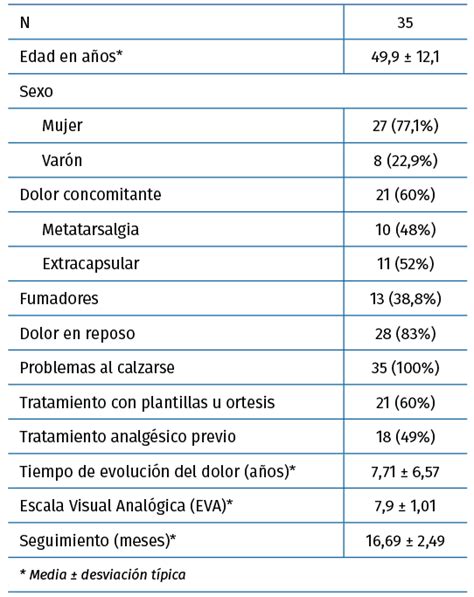 | N | 35 |
|---|---|
| Edad en años* | 49,9 ± 12,1 |
| Sexo | |
| Mujer | 27 (77,1%) |
| Varón | 8 (22,9%) |
| Dolor concomitante | 21 (60%) |
| Metatarsalgia | 10 (48%) |
| Extracapsular | 11 (52%) |
| Fumadores | 13 (38,8%) |
| Dolor en reposo | 28 (83%) |
| Problemas al calzarse | 35 (100%) |
| Tratamiento con plantillas u ortesis | 21 (60%) |
| Tratamiento analgésico previo | 18 (49%) |
| Tiempo de evolución del dolor (años)* | 7,71 ± 6,57 |
| Escala Visual Analógica (EVA)* | 7,9 ± 1,01 |
| Seguimiento (meses)* | 16,69 ± 2,49 |

* Media ± desviación típica